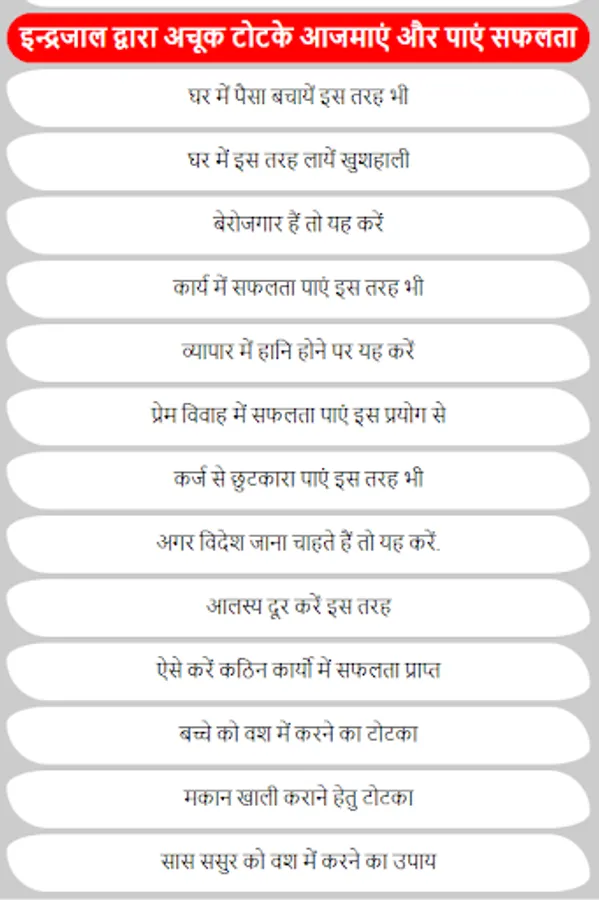 इन्द्रजाल द्वारा अचूक टोटके आजमाएं और पाएं सफलता

घर में पैसा बचायें इस तरह भी

घर में इस तरह लायें खुशहाली

बेरोजगार हैं तो यह करें

कार्य में सफलता पाएं इस तरह भी

व्यापार में हानि होने पर यह करें

प्रेम विवाह में सफलता पाएं इस प्रयोग से

कर्ज से छुटकारा पाएं इस तरह भी

अगर विदेश जाना चाहते हैं तो यह करें.

आलस्य दूर करें इस तरह

ऐसे करें कठिन कार्यों में सफलता प्राप्त

बच्चे को वश में करने का टोटका

मकान खाली कराने हेतु टोटका

सास ससुर को वश में करने का उपाय